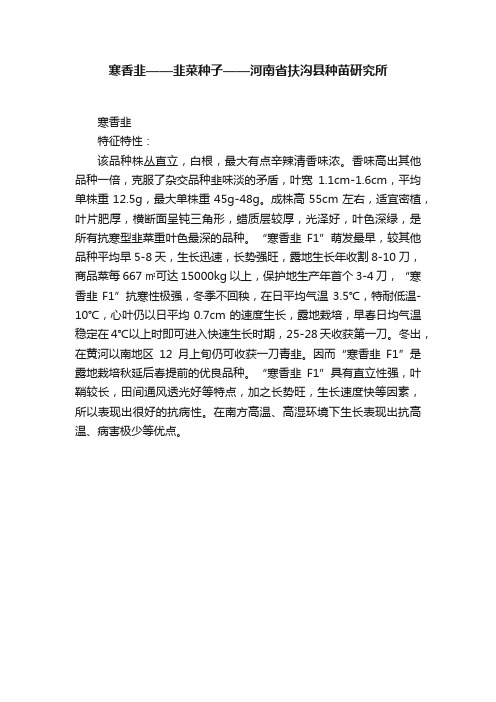 寒香韭——韭菜种子——河南省扶沟县种苗研究所

寒香韭

特征特性：

该品种株丛直立，白根，最大有点辛辣清香味浓。香味高出其他品种一倍，克服了杂交品种韭味淡的矛盾，叶宽 1.1cm-1.6cm，平均单株重 12.5g，最大单株重 45g-48g。成株高 55cm 左右，适宜密植，叶片肥厚，横断面呈钝三角形，蜡质层较厚，光泽好，叶色深绿，是所有抗寒型韭菜重叶色最深的品种。“寒香韭 F1”萌发最早，较其他品种平均早 5-8 天，生长迅速，长势强旺，露地生长年收割 8-10 刀，商品菜每 667 ㎡可达 15000kg 以上，保护地生产年首个 3-4 刀，“寒香韭 F1”抗寒性极强，冬季不回秧，在日平均气温 3.5℃，特耐低温-10℃，心叶仍以日平均 0.7cm 的速度生长，露地栽培，早春日均气温稳定在 4℃以上时即可进入快速生长时期，25-28 天收获第一刀。冬出，在黄河以南地区 12 月上旬仍可收获一刀青韭。因而“寒香韭 F1”是露地栽培秋延后春提前的优良品种。“寒香韭 F1”具有直立性强，叶鞘较长，田间通风透光好等特点，加之长势旺，生长速度快等因素，所以表现出很好的抗病性。在南方高温、高湿环境下生长表现出抗高温、病害极少等优点。